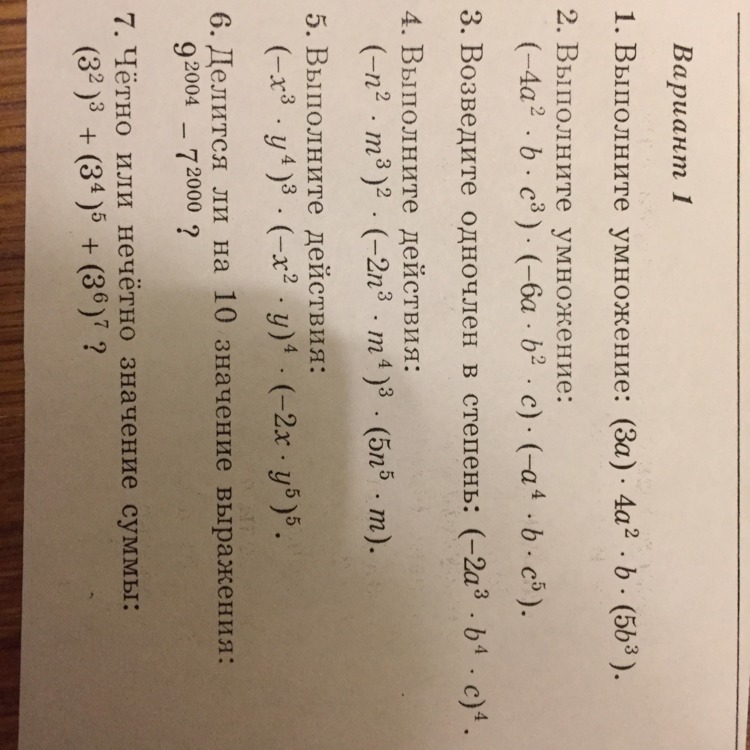 Вариант 1

1. Выполните умножение: $(3a) \cdot 4a^2 \cdot b \cdot (5b^3)$.

2. Выполните умножение: $(-4a^2 \cdot b \cdot c^3) \cdot (-6a \cdot b^2 \cdot c) \cdot (-a^4 \cdot b \cdot c^5)$.

3. Возведите одночлен в степень: $(-2a^3 \cdot b^4 \cdot c)^4$.

4. Выполните действия: $(-n^2 \cdot m^3)^2 \cdot (-2n^3 \cdot m^4)^3 \cdot (5n^5 \cdot m)$.

5. Выполните действия: $(-x^3 \cdot y^4)^3 \cdot (-x^2 \cdot y)^4 \cdot (-2x \cdot y^5)^5$.

6. Делится ли на 10 значение выражения: $9^{2004} - 7^{2000}$ ?

7. Чётно или нечётно значение суммы: $(3^2)^3 + (3^4)^5 + (3^6)^7$ ?